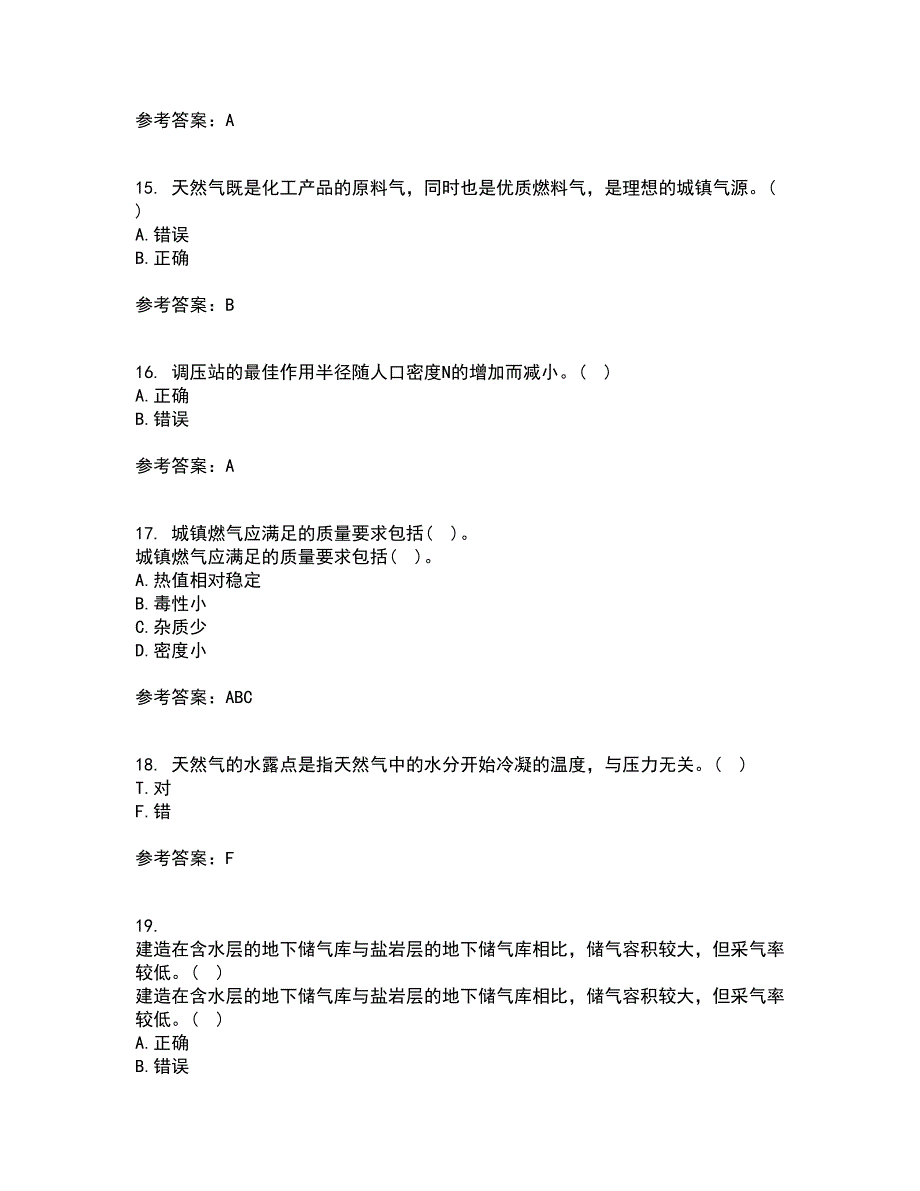 参考答案：A

15. 天然气既是化工产品的原料气，同时也是优质燃料气，是理想的城镇气源。( )
A. 错误
B. 正确

参考答案：B

16. 调压站的最佳作用半径随人口密度N的增加而减小。( )
A. 正确
B. 错误

参考答案：A

17. 城镇燃气应满足的质量要求包括( )。
城镇燃气应满足的质量要求包括( )。
A. 热值相对稳定
B. 毒性小
C. 杂质少
D. 密度小

参考答案：ABC

18. 天然气的水露点是指天然气中的水分开始冷凝的温度，与压力无关。( )
T. 对
F. 错

参考答案：F

19.
建造在含水层的地下储气库与盐岩层的地下储气库相比，储气容积较大，但采气率较低。( )
建造在含水层的地下储气库与盐岩层的地下储气库相比，储气容积较大，但采气率较低。( )
A. 正确
B. 错误